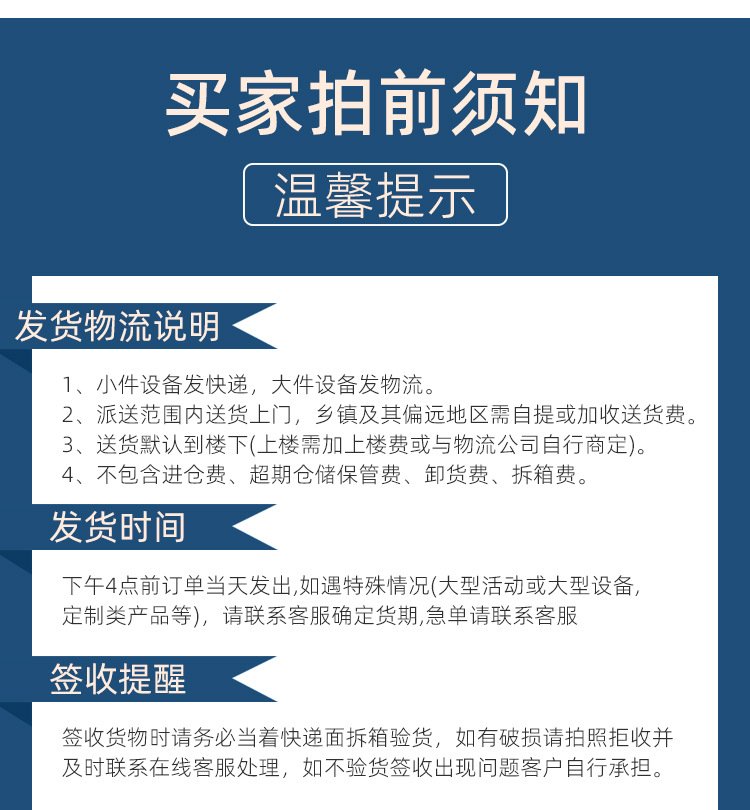 买家拍前须知

温馨提示

发货物流说明

1、小件设备发快递，大件设备发物流。
2、派送范围内送货上门，乡镇及其偏远地区需自提或加收送货费。
3、送货默认到楼下(上楼需加上楼费或与物流公司自行商定)。
4、不包含进仓费、超期仓储保管费、卸货费、拆箱费。

发货时间

下午4点前订单当天发出,如遇特殊情况(大型活动或大型设备,定制类产品等)，请联系客服确定货期,急单请联系客服

签收提醒

签收货物时请务必当着快递面拆箱验货，如有破损请拍照拒收并及时联系在线客服处理，如不验货签收出现问题客户自行承担。